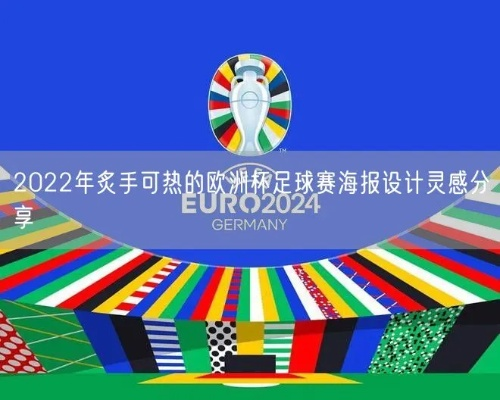 2022年炙手可热的欧洲杯足球赛海报设计灵感分享

EURO2024
GERMANY